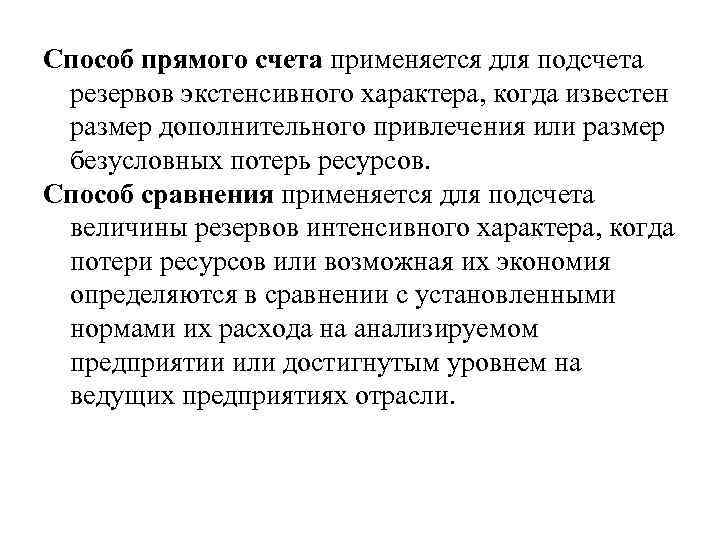 Способ прямого счета применяется для подсчета резервов экстенсивного характера, когда известен размер дополнительного привлечения или размер безусловных потерь ресурсов.

Способ сравнения применяется для подсчета величины резервов интенсивного характера, когда потери ресурсов или возможная их экономия определяются в сравнении с установленными нормами их расхода на анализируемом предприятии или достигнутым уровнем на ведущих предприятиях отрасли.